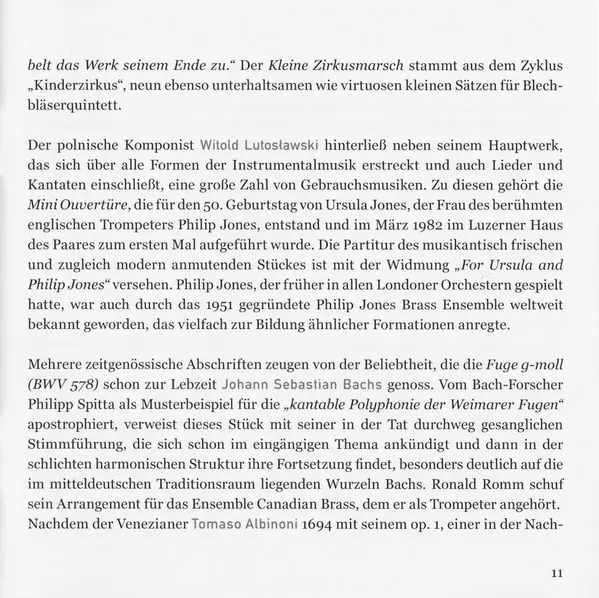 belt das Werk seinem Ende zu.“ Der Kleine Zirkusmarsch stammt aus dem Zyklus „Kinderzirkus“, neun ebenso unterhaltsamen wie virtuosen kleinen Sätzen für Blechbläserquintett.

Der polnische Komponist Witold Lutosławski hinterließ neben seinem Hauptwerk, das sich über alle Formen der Instrumentalmusik erstreckt und auch Lieder und Kantaten einschließt, eine große Zahl von Gebrauchsmusiken. Zu diesen gehört die Mini Ouvertüre, die für den 50. Geburtstag von Ursula Jones, der Frau des berühmten englischen Trompeters Philip Jones, entstand und im März 1982 im Luzerner Haus des Paares zum ersten Mal aufgeführt wurde. Die Partitur des musikantisch frischen und zugleich modern anmutenden Stückes ist mit der Widmung „For Ursula and Philip Jones“ versehen. Philip Jones, der früher in allen Londoner Orchestern gespielt hatte, war auch durch das 1951 gegründete Philip Jones Brass Ensemble weltweit bekannt geworden, das vielfach zur Bildung ähnlicher Formationen anregte.

Mehrere zeitgenössische Abschriften zeugen von der Beliebtheit, die die Fuge g-moll (BWV 578) schon zur Lebzeit Johann Sebastian Bachs genoss. Vom Bach-Forscher Philipp Spitta als Musterbeispiel für die „kantable Polyphonie der Weimarer Fugen“ apostrophiert, verweist dieses Stück mit seiner in der Tat durchweg gesanglichen Stimmführung, die sich schon im eingängigen Thema ankündigt und dann in der schlichten harmonischen Struktur ihre Fortsetzung findet, besonders deutlich auf die im mitteldeutschen Traditionsraum liegenden Wurzeln Bachs. Ronald Romm schuf sein Arrangement für das Ensemble Canadian Brass, dem er als Trompeter angehört. Nachdem der Venezianer Tomaso Albinoni 1694 mit seinem op. 1, einer in der Nach-

11